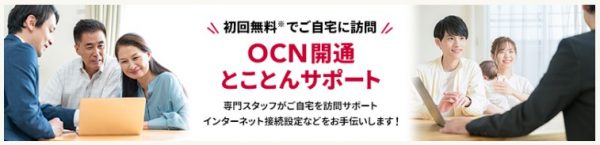 初回無料※でご自宅に訪問

OCN開通
とことんサポート

専門スタッフがご自宅を訪問サポート
インターネット接続設定などをお手伝いします！